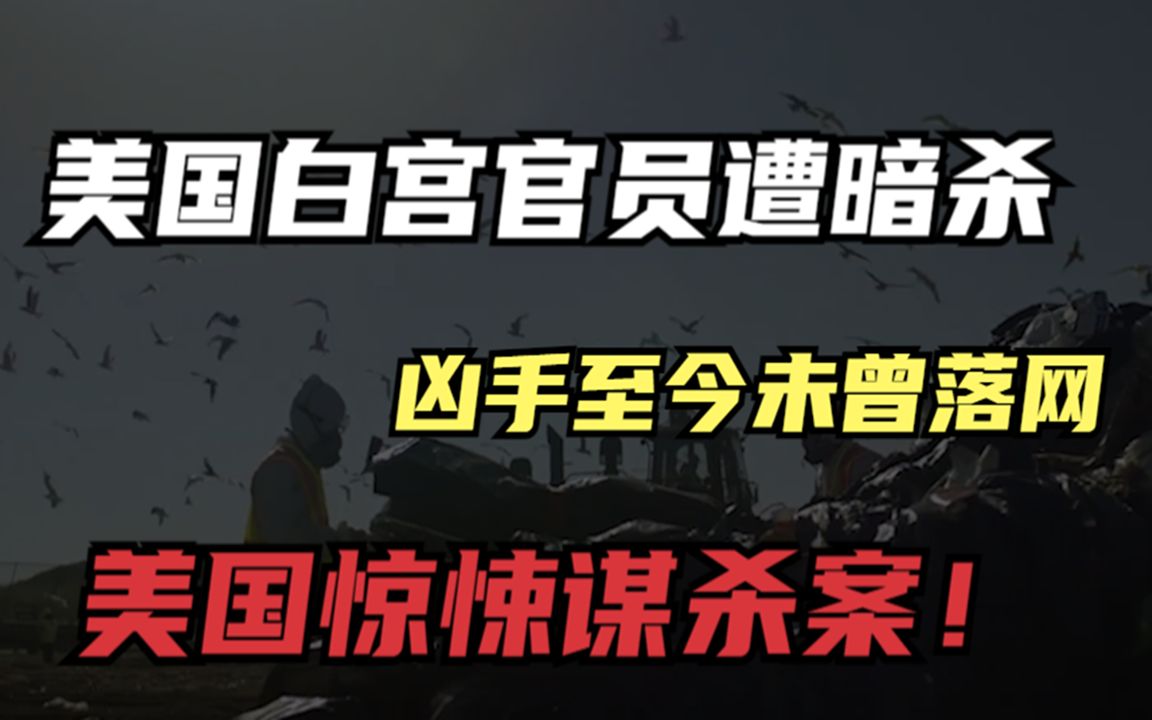 美国白宫官员遭暗杀

凶手至今未曾落网

美国惊悚谋杀案！